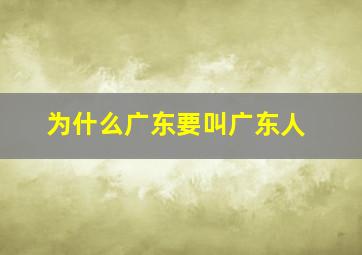 为什么广东要叫广东人